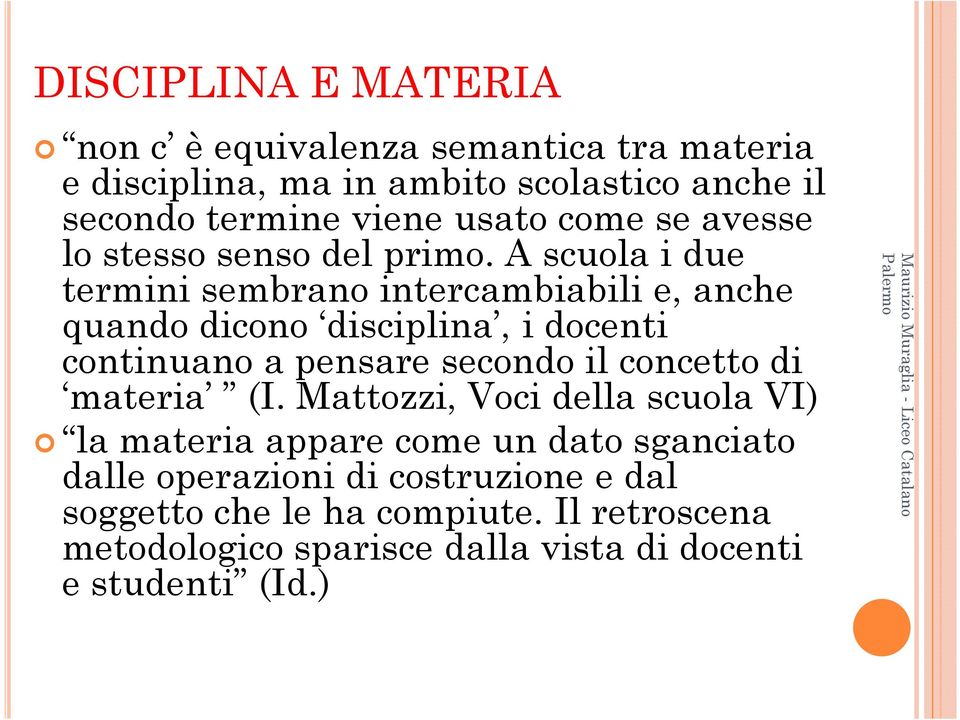 DISCIPLINA E MATERIA

“non c’ è equivalenza semantica tra materia e disciplina, ma in ambito scolastico anche il secondo termine viene usato come se avesse lo stesso senso del primo. A scuola i due termini sembrano intercambiabili e, anche quando dicono ‘disciplina’, i docenti continuano a pensare secondo il concetto di ‘materia’ ” (I. Mattozzi, Voci della scuola VI)

“la materia appare come un dato sganciato dalle operazioni di costruzione e dal soggetto che le ha compiute. Il retroscena metodologico sparisce dalla vista di docenti e studenti” (Id.)

Maurizio Muraglia - Liceo Catalano Palermo